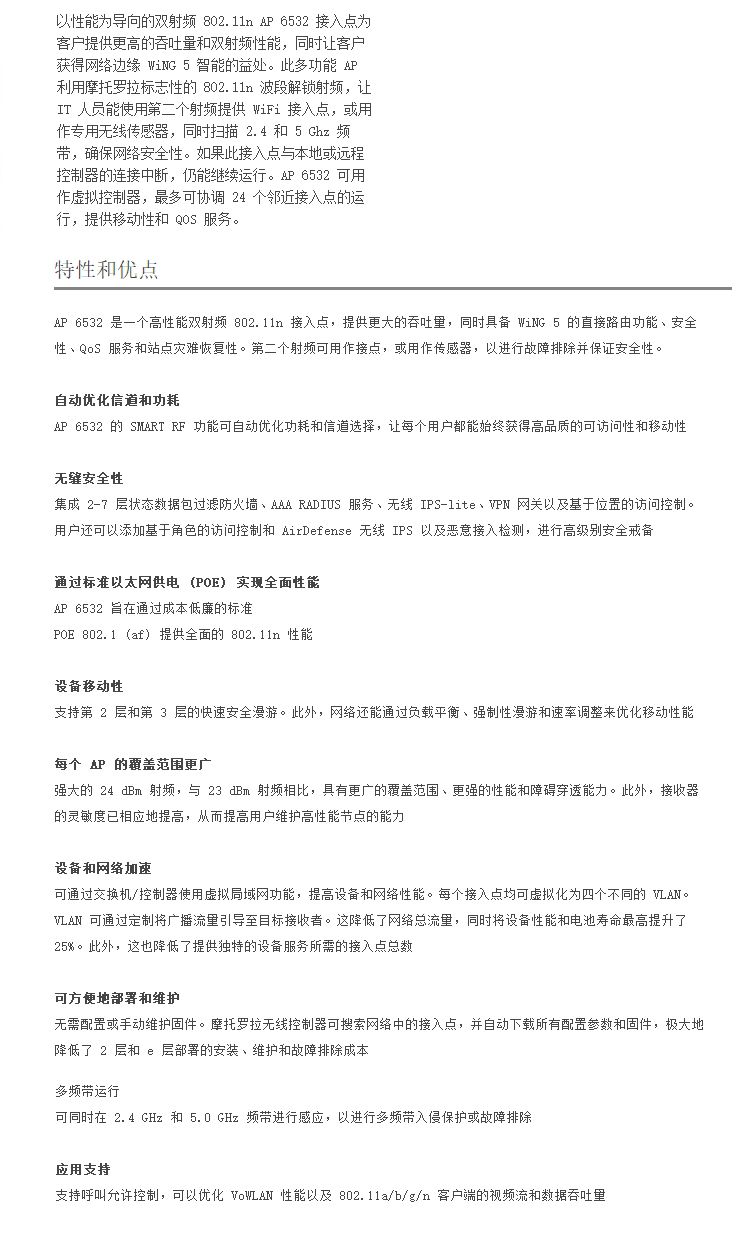 以性能为导向的双射频 802.11n AP 6532 接入点为客户提供更高的吞吐量和双射频性能，同时让客户获得网络边缘 WiNG 5 智能的益处。此多功能 AP 利用摩托罗拉标志性的 802.11n 波段解锁射频，让 IT 人员能使用第二个射频提供 WiFi 接入点，或用作专用无线传感器，同时扫描 2.4 和 5 Ghz 频带，确保网络安全性。如果此接入点与本地或远程控制器的连接中断，仍能继续运行。AP 6532 可用作虚拟控制器，最多可协调 24 个邻近接入点的运行，提供移动性和 QOS 服务。

特性和优点

AP 6532 是一个高性能双射频 802.11n 接入点，提供更大的吞吐量，同时具备 WiNG 5 的直接路由功能、安全性、QoS 服务和站点灾难恢复性。第二个射频可用作接点，或用作传感器，以进行故障排除并保证安全性。

自动优化信道和功耗
AP 6532 的 SMART RF 功能可自动优化功耗和信道选择，让每个用户都能始终获得高品质的可访问性和移动性

无缝安全性
集成 2-7 层状态数据包过滤防火墙、AAA RADIUS 服务、无线 IPS-lite、VPN 网关以及基于位置的访问控制。用户还可以添加基于角色的访问控制和 AirDefense 无线 IPS 以及恶意接入检测，进行高级别安全戒备

通过标准以太网供电 (POE) 实现全面性能
AP 6532 旨在通过成本低廉的标准
POE 802.1 (af) 提供全面的 802.11n 性能

设备移动性
支持第 2 层和第 3 层的快速安全漫游。此外，网络还能通过负载平衡、强制性漫游和速率调整来优化移动性能

每个 AP 的覆盖范围更广
强大的 24 dBm 射频，与 23 dBm 射频相比，具有更广的覆盖范围、更强的性能和障碍穿透能力。此外，接收器的灵敏度已相应地提高，从而提高用户维护高性能节点的能力

设备和网络加速
可通过交换机/控制器使用虚拟局域网功能，提高设备和网络性能。每个接入点均可虚拟化为四个不同的 VLAN。VLAN 可通过定制将广播流量引导至目标接收者。这降低了网络总流量，同时将设备性能和电池寿命最高提升了 25%。此外，这也降低了提供独特的设备服务所需的接入点总数

可方便地部署和维护
无需配置或手动维护固件。摩托罗拉无线控制器可搜索网络中的接入点，并自动下载所有配置参数和固件，极大地降低了 2 层和 e 层部署的安装、维护和故障排除成本

多频带运行
可同时在 2.4 GHz 和 5.0 GHz 频带进行感应，以进行多频带入侵保护或故障排除

应用支持
支持呼叫允许控制，可以优化 VoWLAN 性能以及 802.11a/b/g/n 客户端的视频流和数据吞吐量